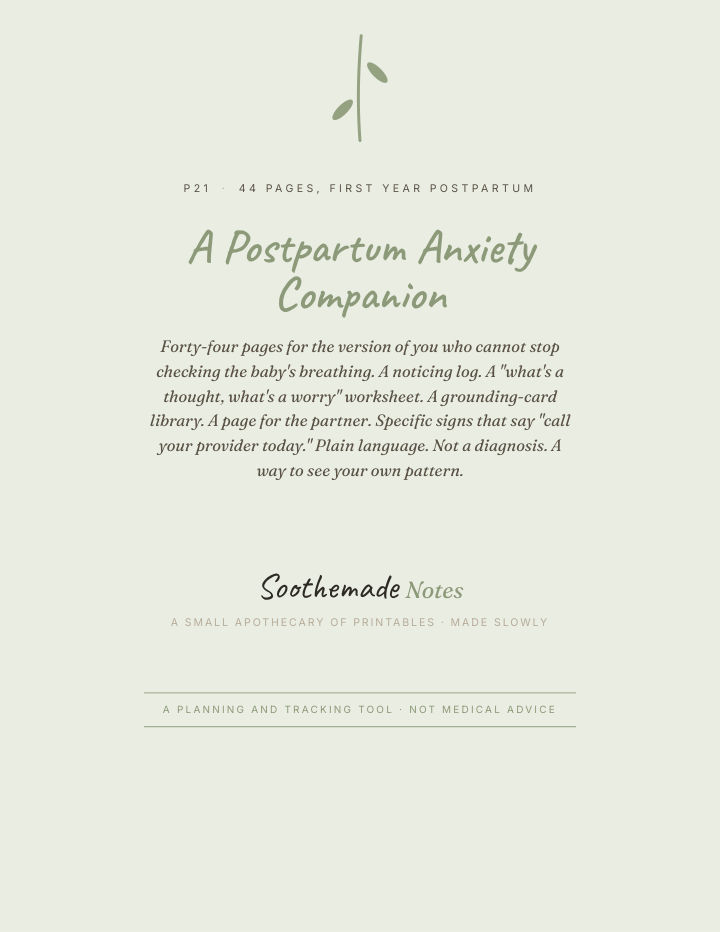 P21 · 44 PAGES, FIRST YEAR POSTPARTUM

A Postpartum Anxiety Companion

Forty-four pages for the version of you who cannot stop checking the baby's breathing. A noticing log. A "what's a thought, what's a worry" worksheet. A grounding-card library. A page for the partner. Specific signs that say "call your provider today." Plain language. Not a diagnosis. A way to see your own pattern.

Soothemade Notes

A SMALL APOTHECARY OF PRINTABLES · MADE SLOWLY

A PLANNING AND TRACKING TOOL · NOT MEDICAL ADVICE